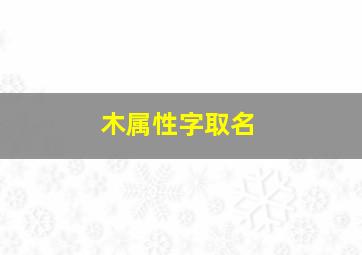 木属性字取名